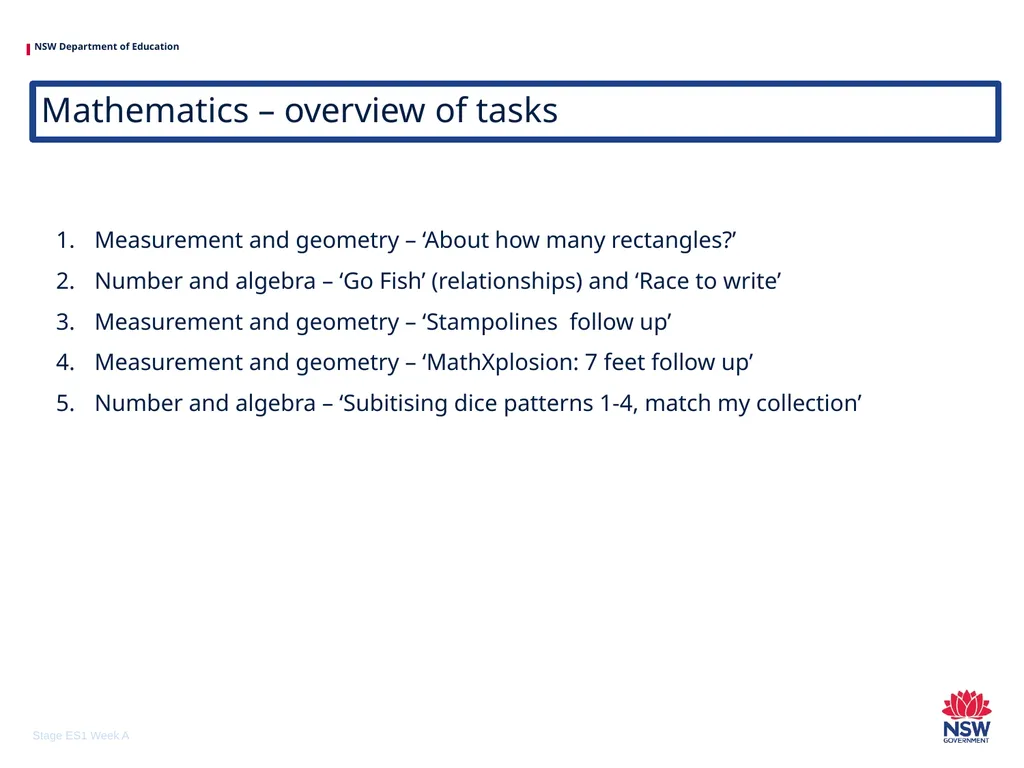 NSW Department of Education

Mathematics – overview of tasks

1. Measurement and geometry – ‘About how many rectangles?’
2. Number and algebra – ‘Go Fish’ (relationships) and ‘Race to write’
3. Measurement and geometry – ‘Stampolines follow up’
4. Measurement and geometry – ‘MathXplosion: 7 feet follow up’
5. Number and algebra – ‘Subitising dice patterns 1-4, match my collection’

Stage ES1 Week A

NSW GOVERNMENT